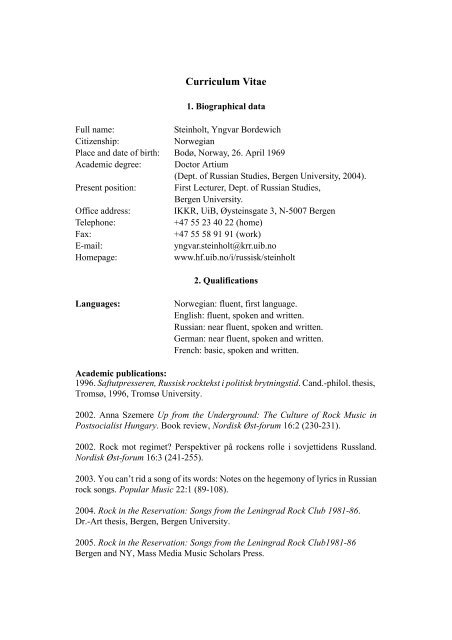 Curriculum Vitae

1. Biographical data

Full name: Steinholt, Yngvar Bordewich
Citizenship: Norwegian
Place and date of birth: Bodø, Norway, 26. April 1969
Academic degree: Doctor Artium
(Dept. of Russian Studies, Bergen University, 2004).
Present position: First Lecturer, Dept. of Russian Studies, Bergen University.
Office address: IKKR, UiB, Øysteinsgate 3, N-5007 Bergen
Telephone: +47 55 23 40 22 (home)
Fax: +47 55 58 91 91 (work)
E-mail: yngvar.steinholt@krr.uib.no
Homepage: www.hf.uib.no/i/russisk/steinholt

2. Qualifications

Languages: Norwegian: fluent, first language.
English: fluent, spoken and written.
Russian: near fluent, spoken and written.
German: near fluent, spoken and written.
French: basic, spoken and written.

Academic publications:
1996. Saftutpresseren, Russisk rocktekst i politisk brytningstid. Cand.-philol. thesis, Tromsø, 1996, Tromsø University.

2002. Anna Szemere Up from the Underground: The Culture of Rock Music in Postsocialist Hungary. Book review, Nordisk Øst-forum 16:2 (230-231).

2002. Rock mot regimet? Perspektiver på rockens rolle i sovjettidens Russland. Nordisk Øst-forum 16:3 (241-255).

2003. You can't rid a song of its words: Notes on the hegemony of lyrics in Russian rock songs. Popular Music 22:1 (89-108).

2004. Rock in the Reservation: Songs from the Leningrad Rock Club 1981-86. Dr.-Art thesis, Bergen, Bergen University.

2005. Rock in the Reservation: Songs from the Leningrad Rock Club1981-86 Bergen and NY, Mass Media Music Scholars Press.